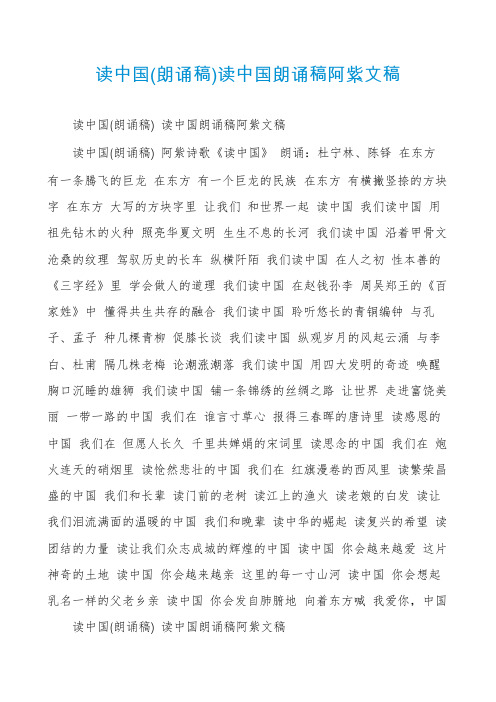 读中国(朗诵稿)读中国朗诵稿阿紫文稿

读中国(朗诵稿) 读中国朗诵稿阿紫文稿

读中国(朗诵稿) 阿紫诗歌《读中国》 朗诵：杜宁林、陈铎 在东方 有一条腾飞的巨龙 在东方 有一个巨龙的民族 在东方 有横撇竖捺的方块字 在东方 大写的方块字里 让我们 和世界一起 读中国 我们读中国 用祖先钻木的火种 照亮华夏文明 生生不息的长河 我们读中国 沿着甲骨文沧桑的纹理 驾驭历史的长车 纵横阡陌 我们读中国 在人之初 性本善的《三字经》里 学会做人的道理 我们读中国 在赵钱孙李 周吴郑王的《百家姓》中 懂得共生共存的融合 我们读中国 聆听悠长的青铜编钟 与孔子、孟子 种几棵青柳 促膝长谈 我们读中国 纵观岁月的风起云涌 与李白、杜甫 隔几株老梅 论潮涨潮落 我们读中国 用四大发明的奇迹 唤醒胸口沉睡的雄狮 我们读中国 铺一条锦绣的丝绸之路 让世界 走进富饶美丽 一带一路的中国 我们在 谁言寸草心 报得三春晖的唐诗里 读感恩的中国 我们在 但愿人长久 千里共婵娟的宋词里 读思念的中国 我们在 炮火连天的硝烟里 读怆然悲壮的中国 我们在 红旗漫卷的西风里 读繁荣昌盛的中国 我们和长辈 读门前的老树 读江上的渔火 读老娘的白发 读让我们泪流满面的温暖的中国 我们和晚辈 读中华的崛起 读复兴的希望 读团结的力量 读让我们众志成城的辉煌的中国 读中国 你会越来越爱 这片神奇的土地 读中国 你会越来越亲 这里的每一寸山河 读中国 你会想起乳名一样的父老乡亲 读中国 你会发自肺腑地 向着东方喊 我爱你，中国

读中国(朗诵稿) 读中国朗诵稿阿紫文稿